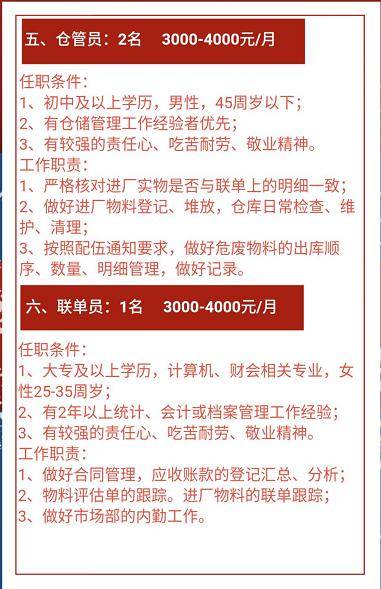 五、仓管员：2名　3000-4000元/月

任职条件：
1、初中及以上学历，男性，45周岁以下；
2、有仓储管理工作经验者优先；
3、有较强的责任心、吃苦耐劳、敬业精神。
工作职责：
1、严格核对进厂实物是否与联单上的明细一致；
2、做好进厂物料登记、堆放，仓库日常检查、维护、清理；
3、按照配伍通知要求，做好危废物料的出库顺序、数量、明细管理，做好记录。

六、联单员：1名　3000-4000元/月

任职条件：
1、大专及以上学历，计算机、财会相关专业，女性25-35周岁；
2、有2年以上统计、会计或档案管理工作经验；
3、有较强的责任心、吃苦耐劳、敬业精神。
工作职责：
1、做好合同管理，应收账款的登记汇总、分析；
2、物料评估单的跟踪。进厂物料的联单跟踪；
3、做好市场部的内勤工作。